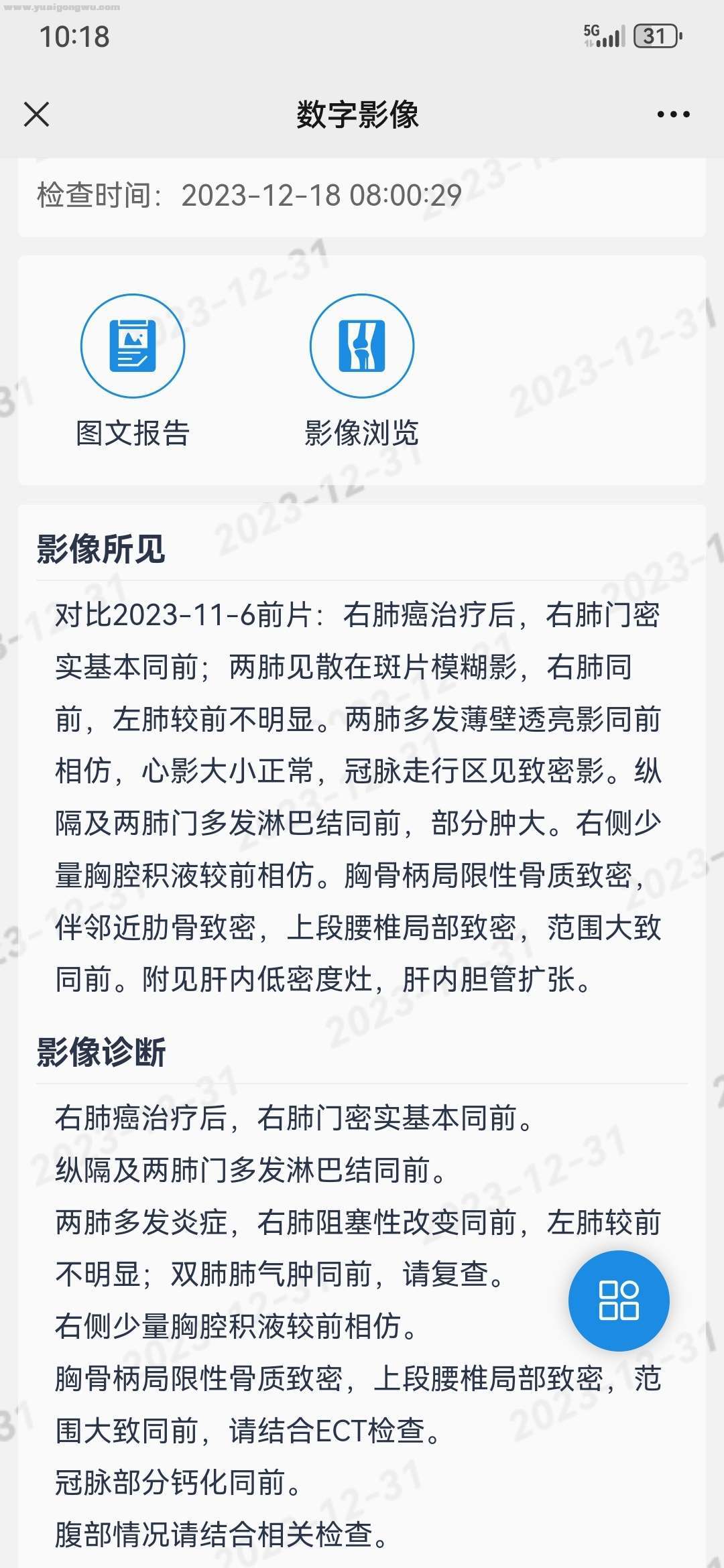 www.yuaigongwu.com

10:18

5G 31

数字影像

检查时间：2023-12-18 08:00:29

图文报告

影像浏览

影像所见

对比2023-11-6前片：右肺癌治疗后，右肺门密实基本同前；两肺见散在斑片模糊影，右肺同前，左肺较前不明显。两肺多发薄壁透亮影同前相仿，心影大小正常，冠脉走行区见致密影。纵隔及两肺门多发淋巴结同前，部分肿大。右侧少量胸腔积液较前相仿。胸骨柄局限性骨质致密，伴邻近肋骨致密，上段腰椎局部致密，范围大致同前。附见肝内低密度灶，肝内胆管扩张。

影像诊断

右肺癌治疗后，右肺门密实基本同前。
纵隔及两肺门多发淋巴结同前。
两肺多发炎症，右肺阻塞性改变同前，左肺较前不明显；双肺肺气肿同前，请复查。
右侧少量胸腔积液较前相仿。
胸骨柄局限性骨质致密，上段腰椎局部致密，范围大致同前，请结合ECT检查。
冠脉部分钙化同前。
腹部情况请结合相关检查。

2023-12-31